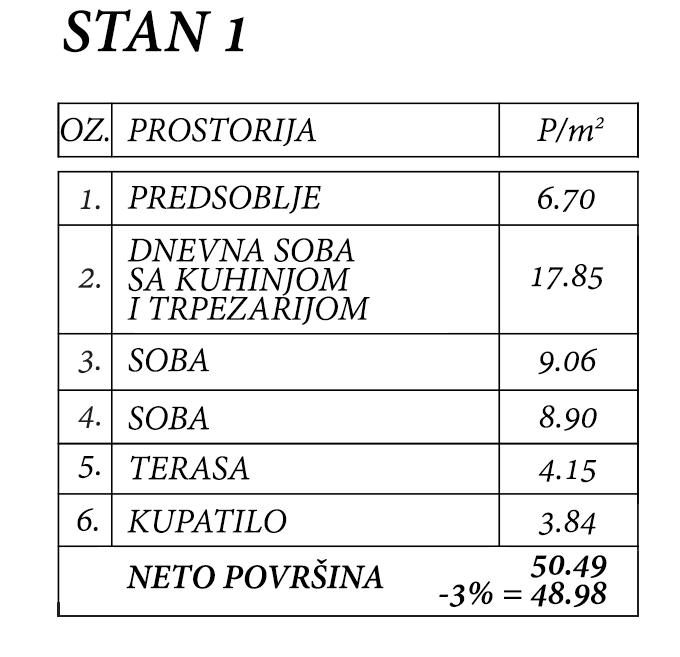 STAN 1

| OZ. | PROSTORIJA | $P/m^2$ |
|---|---|---|
| 1. | PREDSOBLJE | 6.70 |
| 2. | DNEVNA SOBA SA KUHINJOM I TRPEZARIJOM | 17.85 |
| 3. | SOBA | 9.06 |
| 4. | SOBA | 8.90 |
| 5. | TERASA | 4.15 |
| 6. | KUPATILO | 3.84 |
| | NETO POVRŠINA | 50.49 -3% = 48.98 |